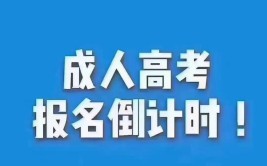 成人高考
报名倒计时！